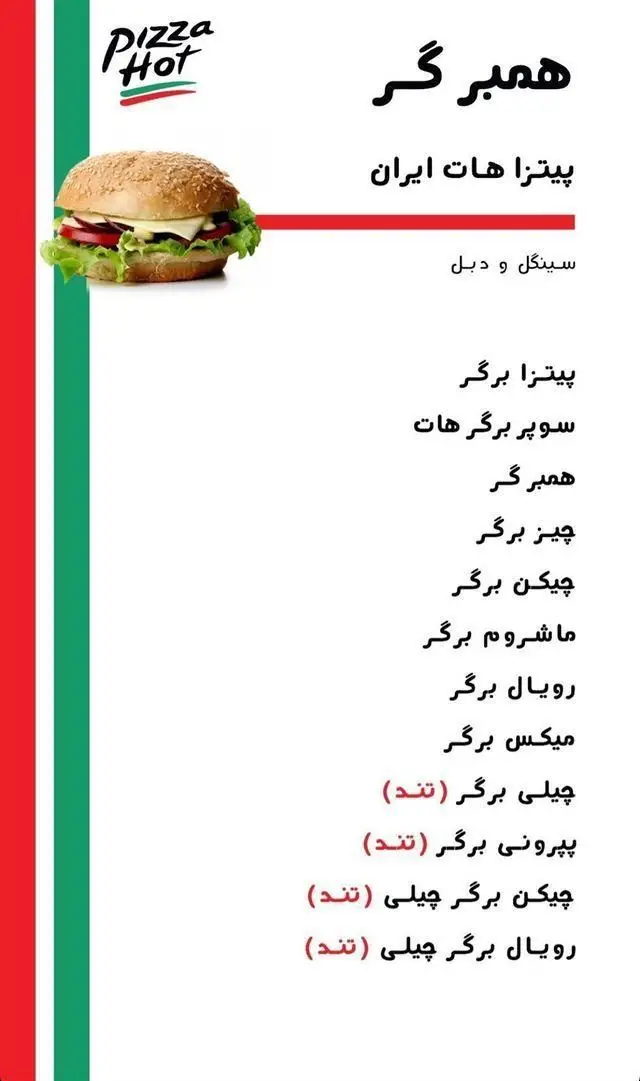 Pizza Hot

همبر گر

پیتزا هات ایران

سینگل و دبل

پیتزا برگر
سوپر برگر هات
همبر گر
چیز برگر
چیکن برگر
ماشروم برگر
رویال برگر
میکس برگر
چیلی برگر (تند)
پپرونی برگر (تند)
چیکن برگر چیلی (تند)
رویال برگر چیلی (تند)